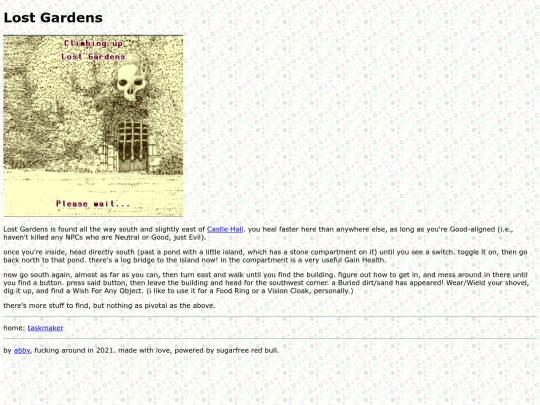 Lost Gardens

Climbing up
Lost Gardens

Please wait...

Lost Gardens is found all the way south and slightly east of Castle Hall. you heal faster here than anywhere else, as long as you're Good-aligned (i.e., haven't killed any NPCs who are Neutral or Good, just Evil).

once you're inside, head directly south (past a pond with a little island, which has a stone compartment on it) until you see a switch. toggle it on, then go back north to that pond. there's a log bridge to the island now! in the compartment is a very useful Gain Health.

now go south again, almost as far as you can, then turn east and walk until you find the building. figure out how to get in, and mess around in there until you find a button. press said button, then leave the building and head for the southwest corner. a Buried dirt/sand has appeared! Wear/Wield your shovel, dig it up, and find a Wish For Any Object. (i like to use it for a Food Ring or a Vision Cloak, personally.)

there's more stuff to find, but nothing as pivotal as the above.

home: taskmaker

by abby, fucking around in 2021. made with love, powered by sugarfree red bull.